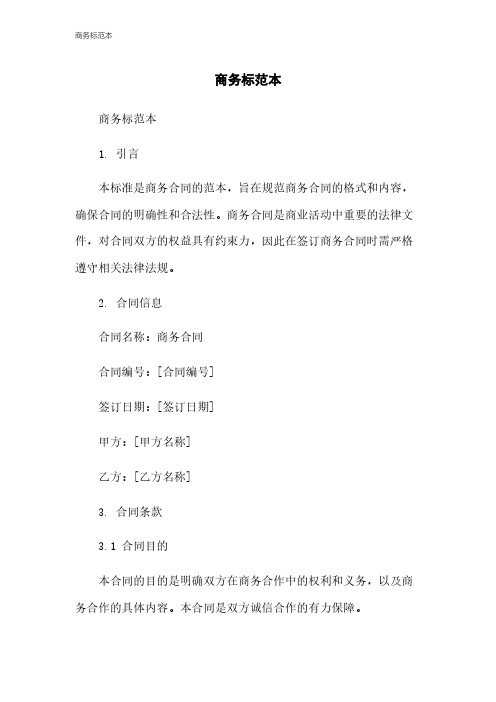 商务标范本

商务标范本

商务标范本

1. 引言

本标准是商务合同的范本，旨在规范商务合同的格式和内容，确保合同的明确性和合法性。商务合同是商业活动中重要的法律文件，对合同双方的权益具有约束力，因此在签订商务合同时需严格遵守相关法律法规。

2. 合同信息

合同名称：商务合同

合同编号：[合同编号]

签订日期：[签订日期]

甲方：[甲方名称]

乙方：[乙方名称]

3. 合同条款

3.1 合同目的

本合同的目的是明确双方在商务合作中的权利和义务，以及商务合作的具体内容。本合同是双方诚信合作的有力保障。